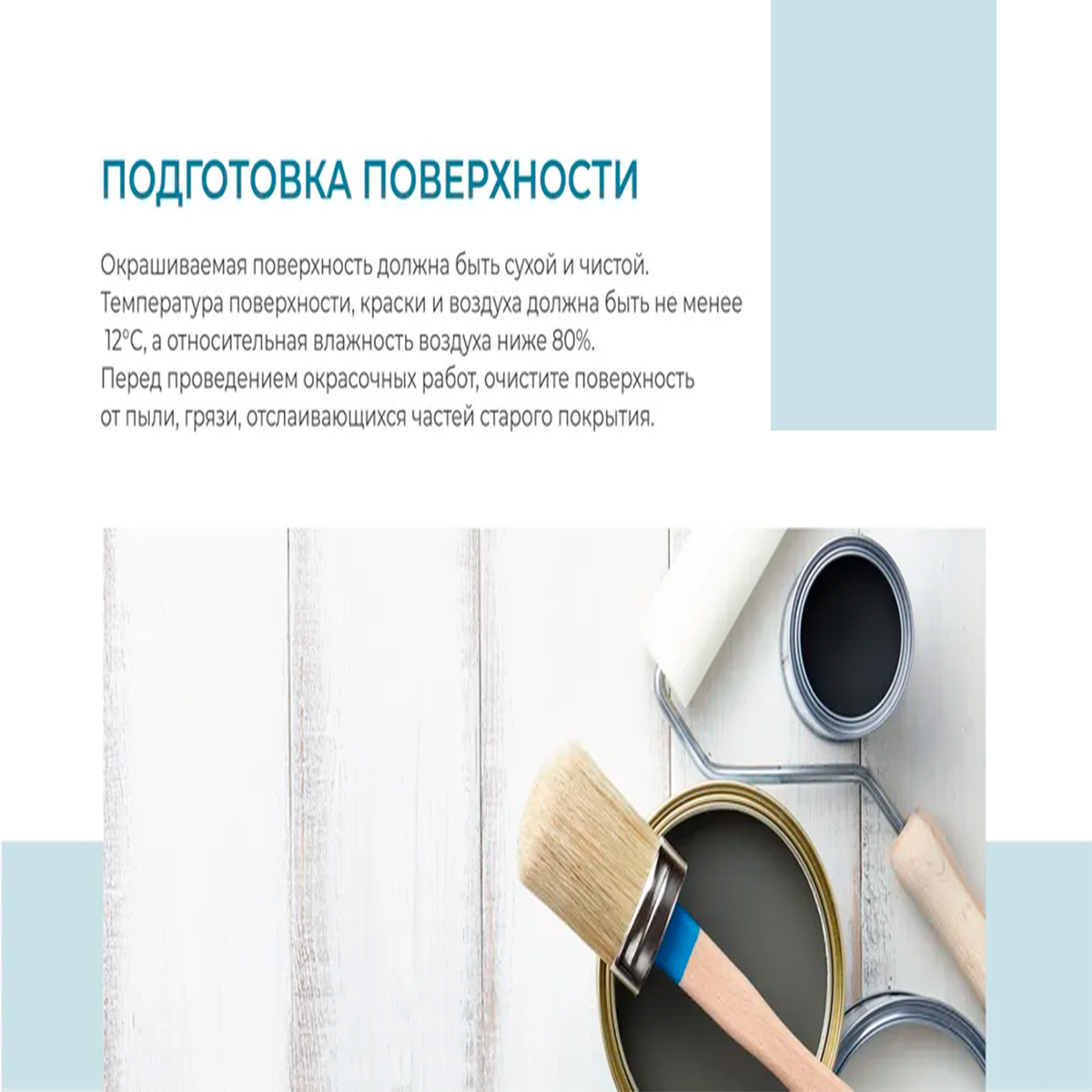 ПОДГОТОВКА ПОВЕРХНОСТИ

Окрашиваемая поверхность должна быть сухой и чистой. Температура поверхности, краски и воздуха должна быть не менее 12°С, а относительная влажность воздуха ниже 80%. Перед проведением окрасочных работ, очистите поверхность от пыли, грязи, отслаивающихся частей старого покрытия.